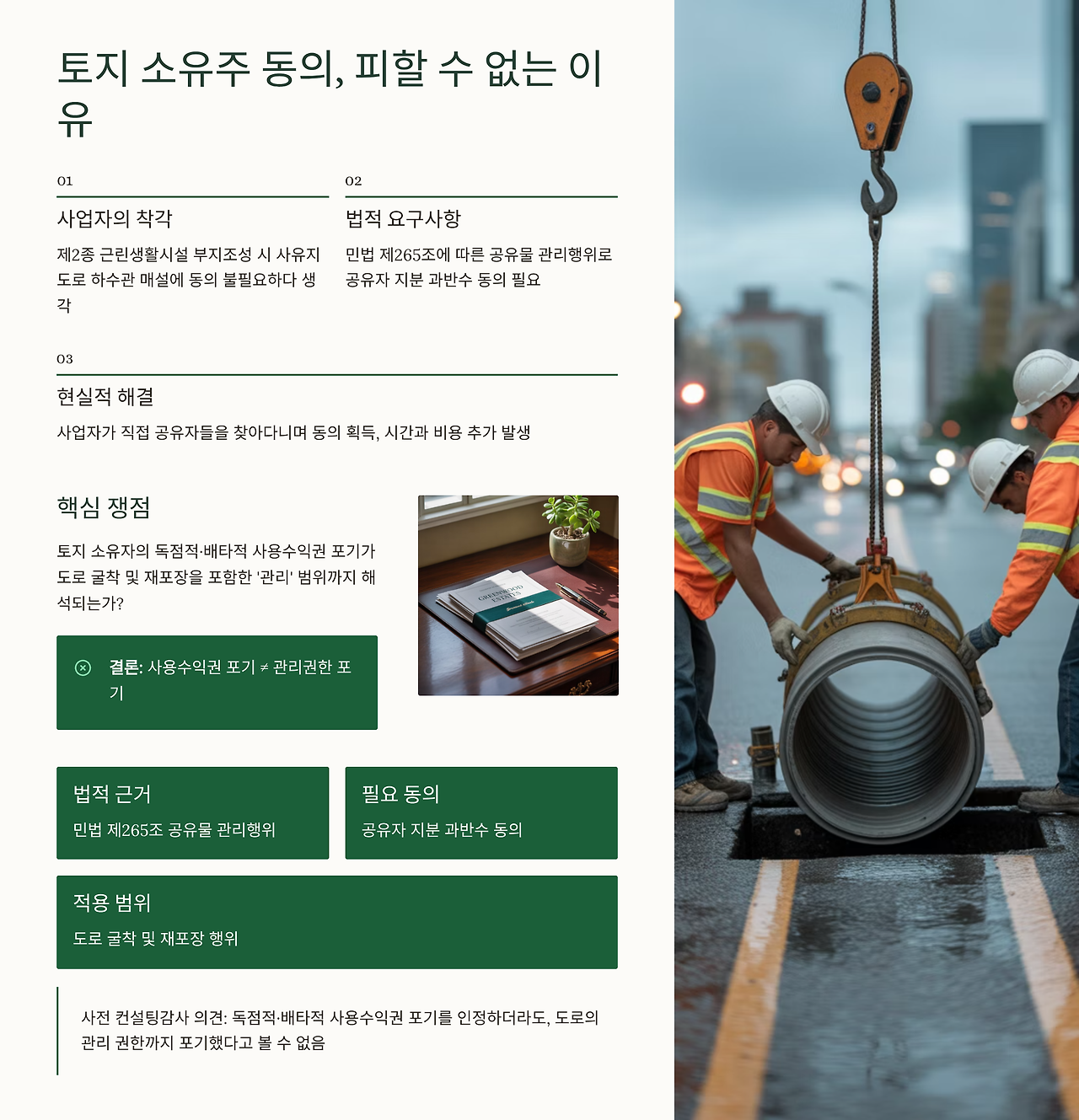 토지 소유주 동의, 피할 수 없는 이유

01

사업자의 착각

제2종 근린생활시설 부지조성 시 사유지 도로 하수관 매설에 동의 불필요하다 생각

02

법적 요구사항

민법 제265조에 따른 공유물 관리행위로 공유자 지분 과반수 동의 필요

03

현실적 해결

사업자가 직접 공유자들을 찾아다니며 동의 획득, 시간과 비용 추가 발생

핵심 쟁점

토지 소유자의 독점적·배타적 사용수익권 포기가 도로 굴착 및 재포장을 포함한 '관리' 범위까지 해석되는가?

결론: 사용수익권 포기 ≠ 관리권한 포기

법적 근거

민법 제265조 공유물 관리행위

필요 동의

공유자 지분 과반수 동의

적용 범위

도로 굴착 및 재포장 행위

사전 컨설팅감사 의견: 독점적·배타적 사용수익권 포기를 인정하더라도, 도로의 관리 권한까지 포기했다고 볼 수 없음